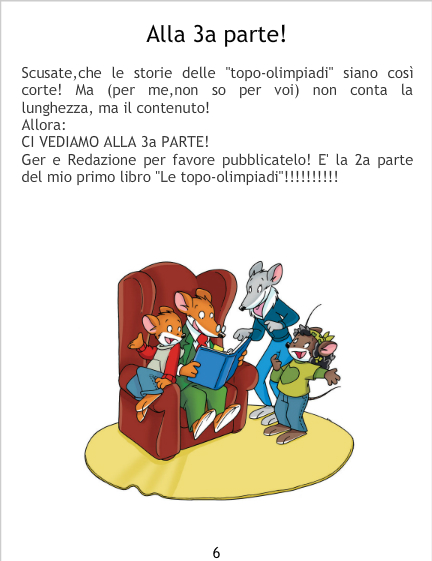 Alla 3a parte!

Scusate,che le storie delle "topo-olimpiadi" siano così corte! Ma (per me,non so per voi) non conta la lunghezza, ma il contenuto!
Allora:
CI VEDIAMO ALLA 3a PARTE!
Ger e Redazione per favore pubblicatelo! E' la 2a parte del mio primo libro "Le topo-olimpiadi"!!!!!!!!!!

6